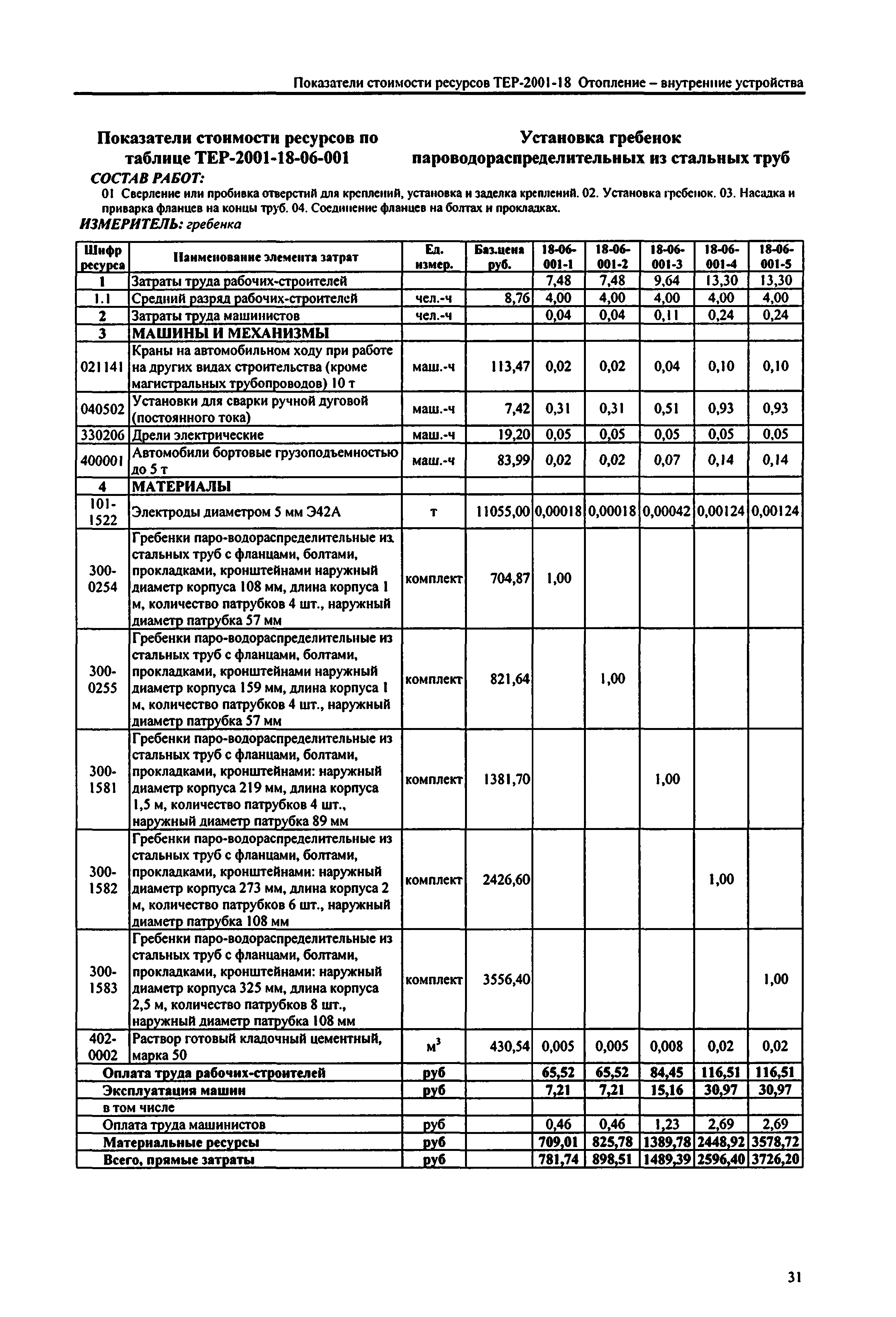 Показатели стоимости ресурсов ТЕР-2001-18 Отопление – внутренние устройства

Показатели стоимости ресурсов по таблице ТЕР-2001-18-06-001

Установка гребенок пароводораспределительных из стальных труб

СОСТАВ РАБОТ:

01 Сверление или пробивка отверстий для креплений, установка и заделка креплений. 02. Установка гребенок. 03. Насадка и приварка фланцев на концы труб. 04. Соединение фланцев на болтах и прокладках.

ИЗМЕРИТЕЛЬ: гребенка

| Шифр ресурса | Наименование элемента затрат | Ед. измер. | Баз.цена руб. | 18-06-001-1 | 18-06-001-2 | 18-06-001-3 | 18-06-001-4 | 18-06-001-5 |
|---|---|---|---|---|---|---|---|---|
| 1 | Затраты труда рабочих-строителей | | | 7,48 | 7,48 | 9,64 | 13,30 | 13,30 |
| 1.1 | Средний разряд рабочих-строителей | чел.-ч | 8,76 | 4,00 | 4,00 | 4,00 | 4,00 | 4,00 |
| 2 | Затраты труда машинистов | чел.-ч | | 0,04 | 0,04 | 0,11 | 0,24 | 0,24 |
| 3 | МАШИНЫ И МЕХАНИЗМЫ | | | | | | | |
| 021141 | Краны на автомобильном ходу при работе на других видах строительства (кроме магистральных трубопроводов) 10 т | маш.-ч | 113,47 | 0,02 | 0,02 | 0,04 | 0,10 | 0,10 |
| 040502 | Установки для сварки ручной дуговой (постоянного тока) | маш.-ч | 7,42 | 0,31 | 0,31 | 0,51 | 0,93 | 0,93 |
| 330206 | Дрели электрические | маш.-ч | 19,20 | 0,05 | 0,05 | 0,05 | 0,05 | 0,05 |
| 400001 | Автомобили бортовые грузоподъемностью до 5 т | маш.-ч | 83,99 | 0,02 | 0,02 | 0,07 | 0,14 | 0,14 |
| 4 | МАТЕРИАЛЫ | | | | | | | |
| 101-1522 | Электроды диаметром 5 мм Э42А | т | 11055,00 | 0,00018 | 0,00018 | 0,00042 | 0,00124 | 0,00124 |
| 300-0254 | Гребенки паро-водораспределительные из стальных труб с фланцами, болтами, прокладками, кронштейнами наружный диаметр корпуса 108 мм, длина корпуса 1 м, количество патрубков 4 шт., наружный диаметр патрубка 57 мм | комплект | 704,87 | 1,00 | | | | |
| 300-0255 | Гребенки паро-водораспределительные из стальных труб с фланцами, болтами, прокладками, кронштейнами наружный диаметр корпуса 159 мм, длина корпуса 1 м, количество патрубков 4 шт., наружный диаметр патрубка 57 мм | комплект | 821,64 | | 1,00 | | | |
| 300-1581 | Гребенки паро-водораспределительные из стальных труб с фланцами, болтами, прокладками, кронштейнами: наружный диаметр корпуса 219 мм, длина корпуса 1,5 м, количество патрубков 4 шт., наружный диаметр патрубка 89 мм | комплект | 1381,70 | | | 1,00 | | |
| 300-1582 | Гребенки паро-водораспределительные из стальных труб с фланцами, болтами, прокладками, кронштейнами: наружный диаметр корпуса 273 мм, длина корпуса 2 м, количество патрубков 6 шт., наружный диаметр патрубка 108 мм | комплект | 2426,60 | | | | 1,00 | |
| 300-1583 | Гребенки паро-водораспределительные из стальных труб с фланцами, болтами, прокладками, кронштейнами: наружный диаметр корпуса 325 мм, длина корпуса 2,5 м, количество патрубков 8 шт., наружный диаметр патрубка 108 мм | комплект | 3556,40 | | | | | 1,00 |
| 402-0002 | Раствор готовый кладочный цементный, марка 50 | $м^3$ | 430,54 | 0,005 | 0,005 | 0,008 | 0,02 | 0,02 |
| Оплата труда рабочих-строителей | | руб | | 65,52 | 65,52 | 84,45 | 116,51 | 116,51 |
| Эксплуатация машин | | руб | | 7,21 | 7,21 | 15,16 | 30,97 | 30,97 |
| в том числе | | | | | | | | |
| Оплата труда машинистов | | руб | | 0,46 | 0,46 | 1,23 | 2,69 | 2,69 |
| Материальные ресурсы | | руб | | 709,01 | 825,78 | 1389,78 | 2448,92 | 3578,72 |
| Всего, прямые затраты | | руб | | 781,74 | 898,51 | 1489,39 | 2596,40 | 3726,20 |

31